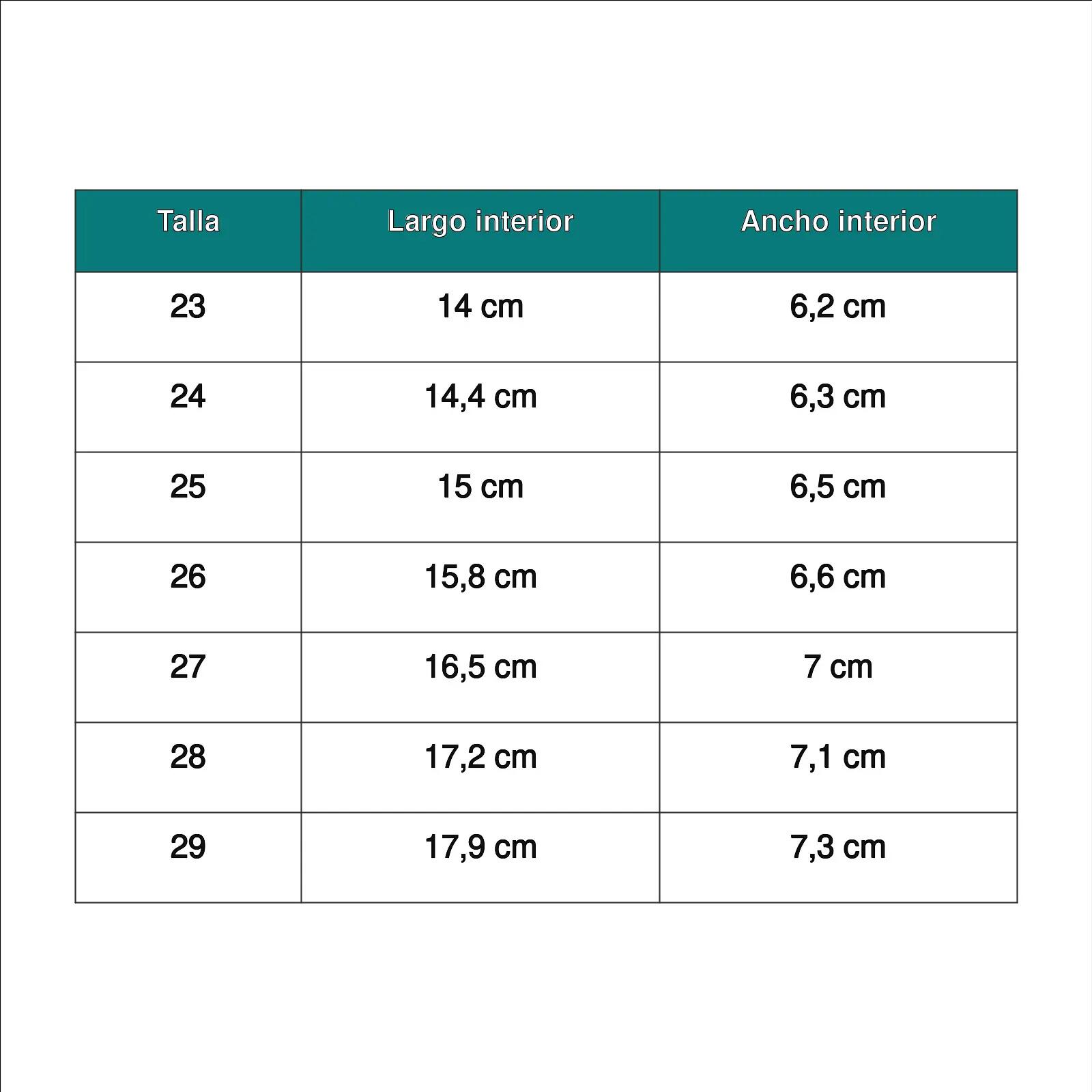 | Talla | Largo interior | Ancho interior |
|---|---|---|
| 23 | 14 cm | 6,2 cm |
| 24 | 14,4 cm | 6,3 cm |
| 25 | 15 cm | 6,5 cm |
| 26 | 15,8 cm | 6,6 cm |
| 27 | 16,5 cm | 7 cm |
| 28 | 17,2 cm | 7,1 cm |
| 29 | 17,9 cm | 7,3 cm |